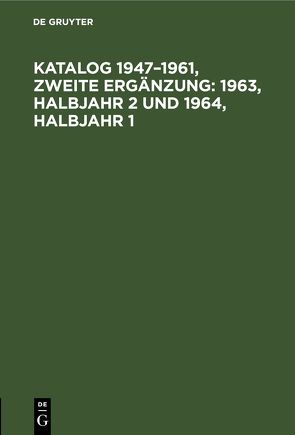 DE GRUYTER

KATALOG 1947–1961, ZWEITE ERGÄNZUNG: 1963, HALBJAHR 2 UND 1964, HALBJAHR 1

DE
G